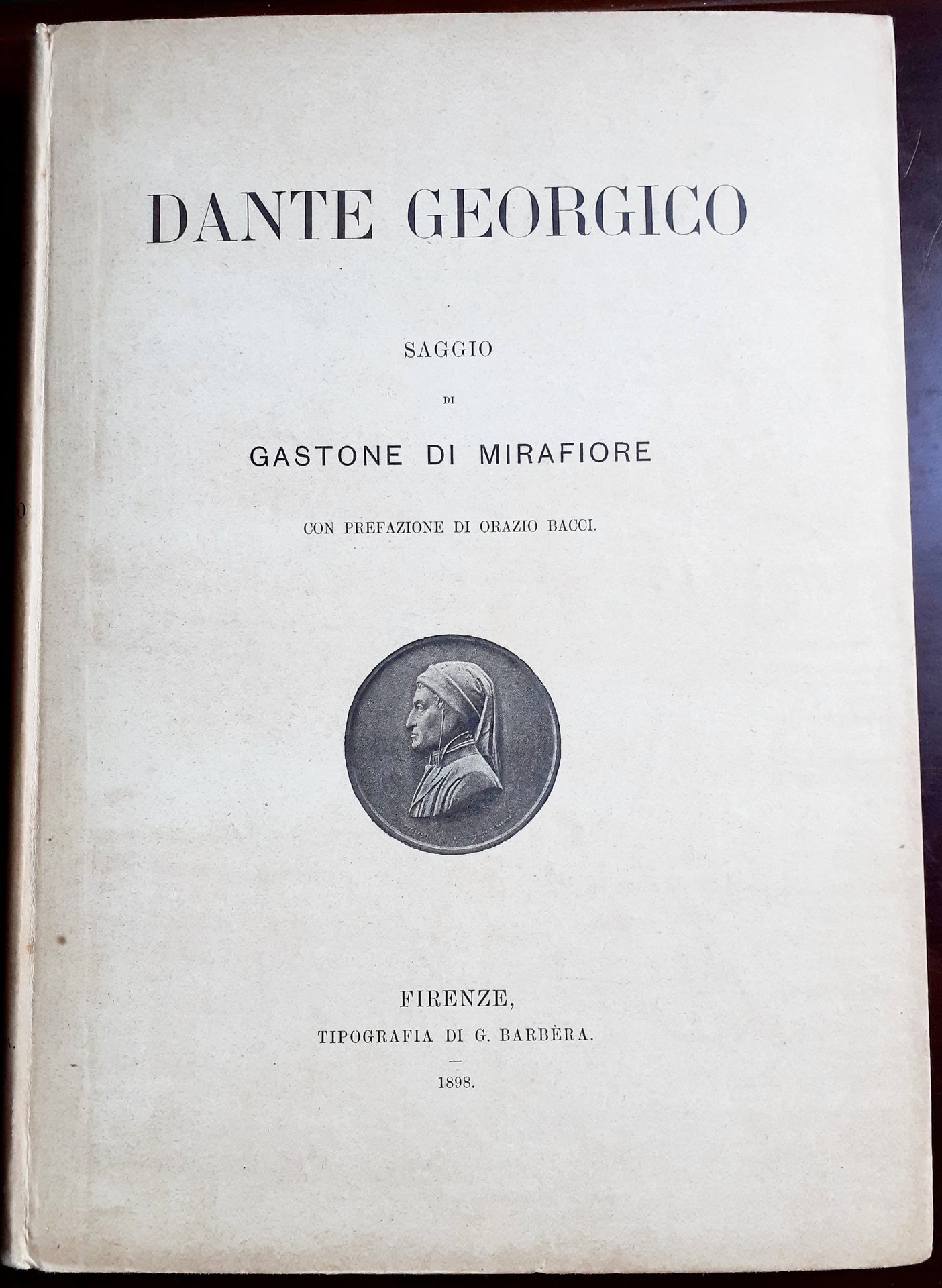 DANTE GEORGICO

SAGGIO

DI

GASTONE DI MIRAFIORE

CON PREFAZIONE DI ORAZIO BACCI.

FIRENZE,

TIPOGRAFIA DI G. BARBÈRA.

—

1898.